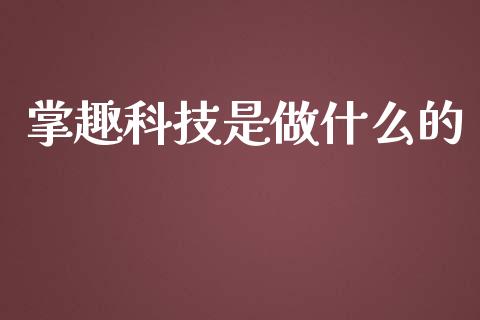 掌趣科技是做什么的